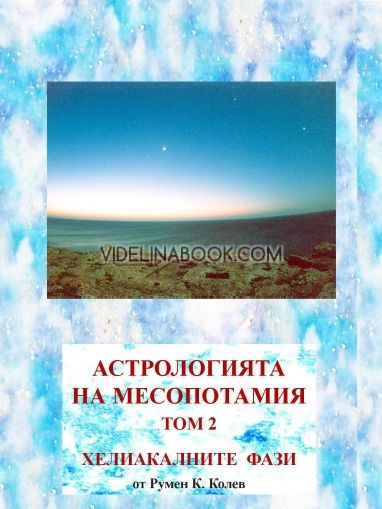 VIDELINABOOK.COM

АСТРОЛОГИЯТА НА МЕСОПОТАМИЯ
ТОМ 2
ХЕЛИАКАЛНИТЕ ФАЗИ
от Румен К. Колев